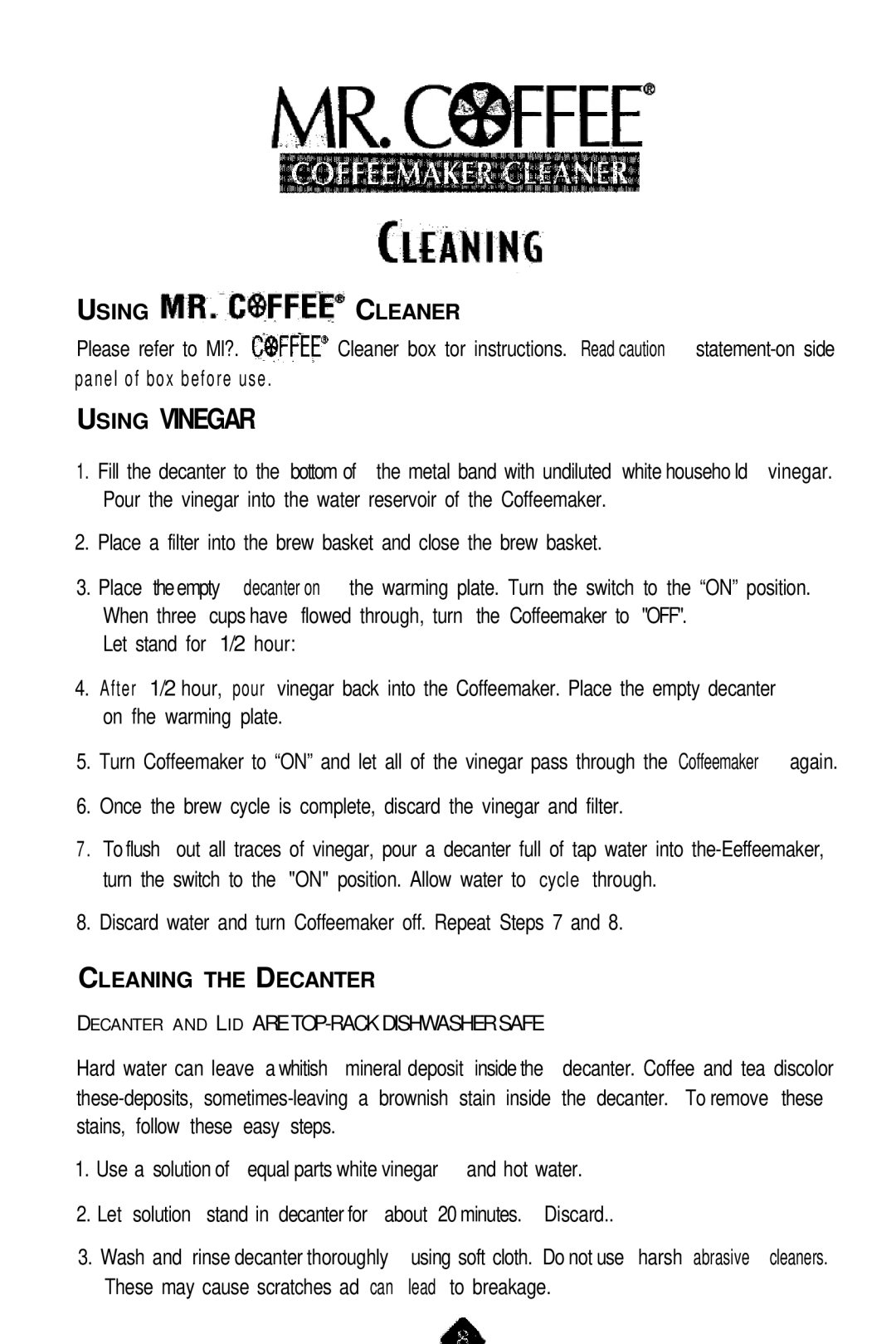 MR. COFFEE®
COFFEEMAKER CLEANER

CLEANING

USING MR. COFFEE® CLEANER

Please refer to MI?. COFFEE® Cleaner box tor instructions. Read caution statement-on side panel of box before use.

USING VINEGAR

1. Fill the decanter to the bottom of the metal band with undiluted white househo ld vinegar. Pour the vinegar into the water reservoir of the Coffeemaker.

2. Place a filter into the brew basket and close the brew basket.

3. Place the empty decanter on the warming plate. Turn the switch to the “ON” position. When three cups have flowed through, turn the Coffeemaker to "OFF". Let stand for 1/2 hour:

4. After 1/2 hour, pour vinegar back into the Coffeemaker. Place the empty decanter on fhe warming plate.

5. Turn Coffeemaker to “ON” and let all of the vinegar pass through the Coffeemaker again.

6. Once the brew cycle is complete, discard the vinegar and filter.

7. To flush out all traces of vinegar, pour a decanter full of tap water into the-Eeffeemaker, turn the switch to the "ON" position. Allow water to cycle through.

8. Discard water and turn Coffeemaker off. Repeat Steps 7 and 8.

CLEANING THE DECANTER

DECANTER AND LID ARE TOP-RACK DISHWASHER SAFE

Hard water can leave a whitish mineral deposit inside the decanter. Coffee and tea discolor these-deposits, sometimes-leaving a brownish stain inside the decanter. To remove these stains, follow these easy steps.

1. Use a solution of equal parts white vinegar and hot water.

2. Let solution stand in decanter for about 20 minutes. Discard..

3. Wash and rinse decanter thoroughly using soft cloth. Do not use harsh abrasive cleaners. These may cause scratches ad can lead to breakage.

8